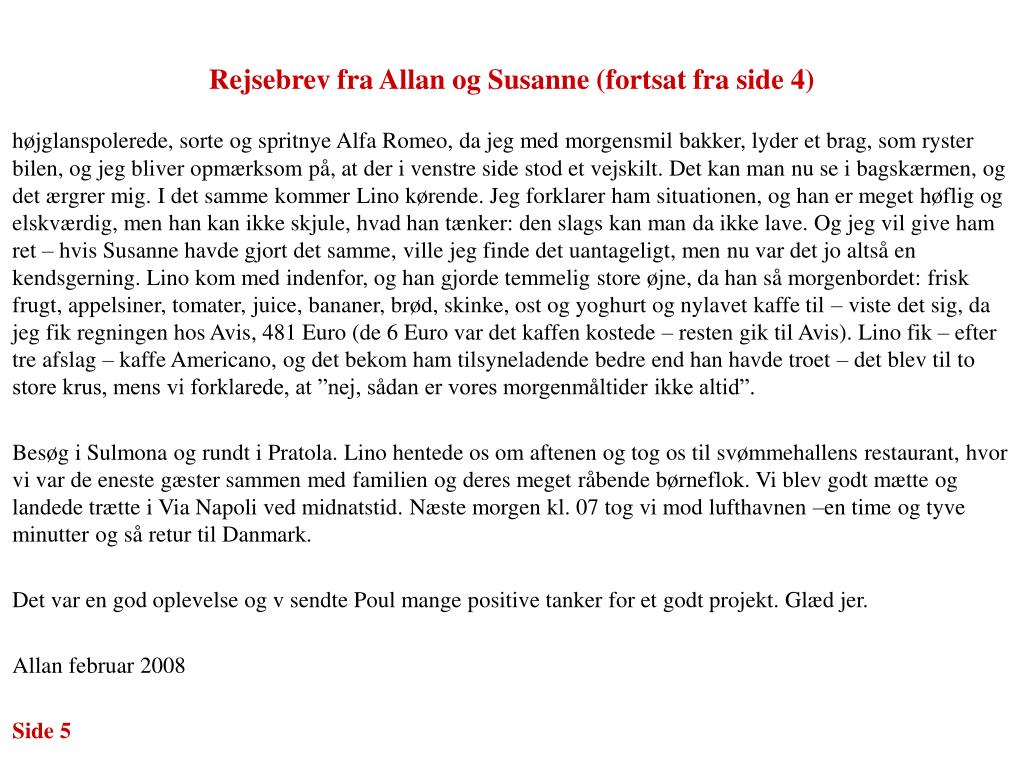 Rejsebrev fra Allan og Susanne (fortsat fra side 4)

højglanspolerede, sorte og spritnye Alfa Romeo, da jeg med morgensmil bakker, lyder et brag, som ryster bilen, og jeg bliver opmærksom på, at der i venstre side stod et vejskilt. Det kan man nu se i bagskærmen, og det ærgrer mig. I det samme kommer Lino kørende. Jeg forklarer ham situationen, og han er meget høflig og elskværdig, men han kan ikke skjule, hvad han tænker: den slags kan man da ikke lave. Og jeg vil give ham ret – hvis Susanne havde gjort det samme, ville jeg finde det uantageligt, men nu var det jo altså en kendsgerning. Lino kom med indenfor, og han gjorde temmelig store øjne, da han så morgenbordet: frisk frugt, appelsiner, tomater, juice, bananer, brød, skinke, ost og yoghurt og nylavet kaffe til – viste det sig, da jeg fik regningen hos Avis, 481 Euro (de 6 Euro var det kaffen kostede – resten gik til Avis). Lino fik – efter tre afslag – kaffe Americano, og det bekom ham tilsyneladende bedre end han havde troet – det blev til to store krus, mens vi forklarede, at ”nej, sådan er vores morgenmåltider ikke altid”.

Besøg i Sulmona og rundt i Pratola. Lino hentede os om aftenen og tog os til svømmehallens restaurant, hvor vi var de eneste gæster sammen med familien og deres meget råbende børneflok. Vi blev godt mætte og landede trætte i Via Napoli ved midnatstid. Næste morgen kl. 07 tog vi mod lufthavnen –en time og tyve minutter og så retur til Danmark.

Det var en god oplevelse og v sendte Poul mange positive tanker for et godt projekt. Glæd jer.

Allan februar 2008

Side 5